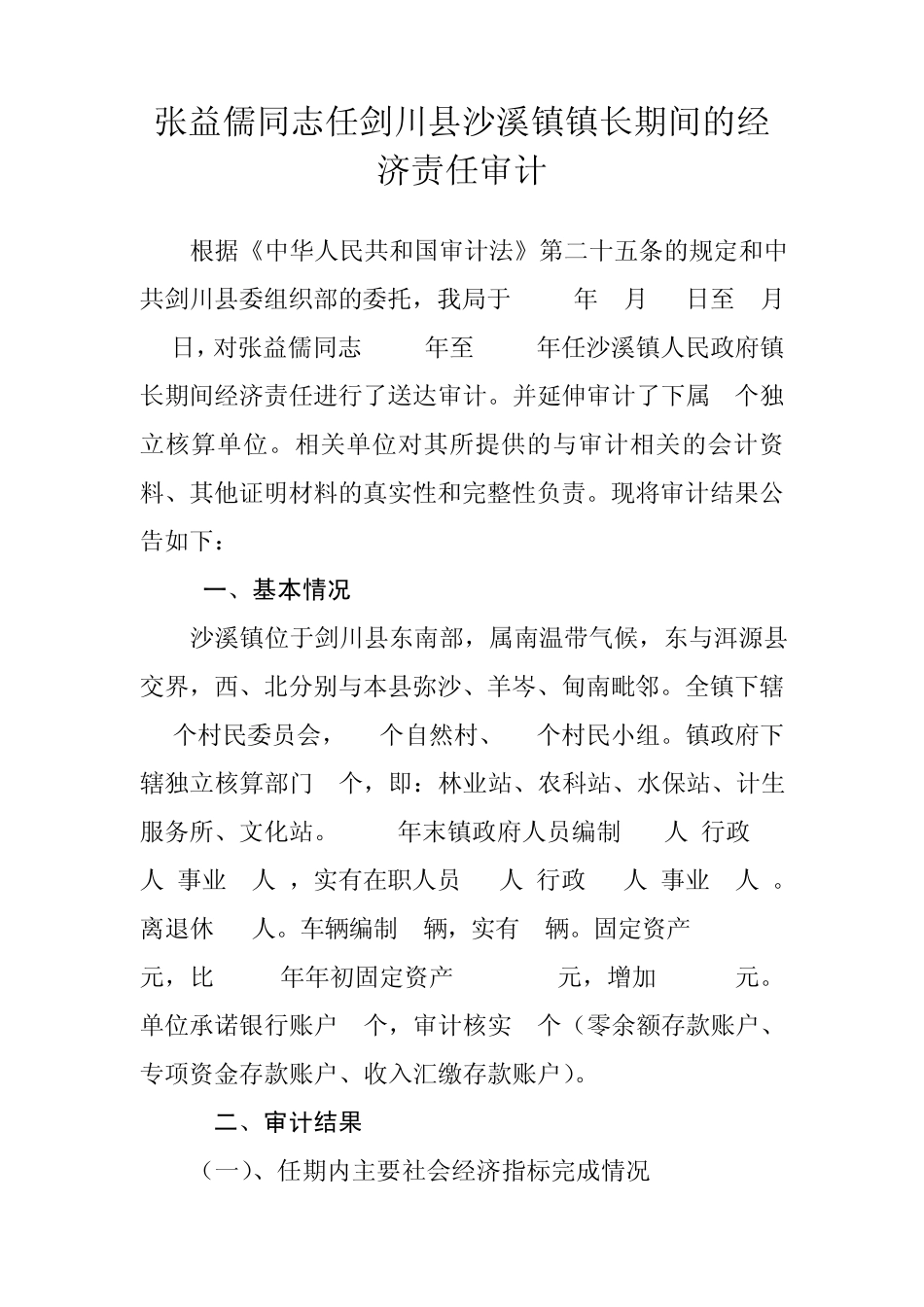 张益儒同志任剑川县沙溪镇镇长期间的经济责任审计

根据《中华人民共和国审计法》第二十五条的规定和中共剑川县委组织部的委托，我局于 年 月 日至 月 日，对张益儒同志 年至 年任沙溪镇人民政府镇长期间经济责任进行了送达审计。并延伸审计了下属 个独立核算单位。相关单位对其所提供的与审计相关的会计资料、其他证明材料的真实性和完整性负责。现将审计结果公告如下：

一、基本情况

沙溪镇位于剑川县东南部，属南温带气候，东与洱源县交界，西、北分别与本县弥沙、羊岑、甸南毗邻。全镇下辖 个村民委员会， 个自然村、 个村民小组。镇政府下辖独立核算部门 个，即：林业站、农科站、水保站、计生服务所、文化站。 年末镇政府人员编制 人 行政 人 事业 人 ，实有在职人员 人 行政 人 事业 人 。离退休 人。车辆编制 辆，实有 辆。固定资产 元，比 年年初固定资产 元，增加 元。单位承诺银行账户 个，审计核实 个（零余额存款账户、专项资金存款账户、收入汇缴存款账户）。

二、审计结果

（一）、任期内主要社会经济指标完成情况